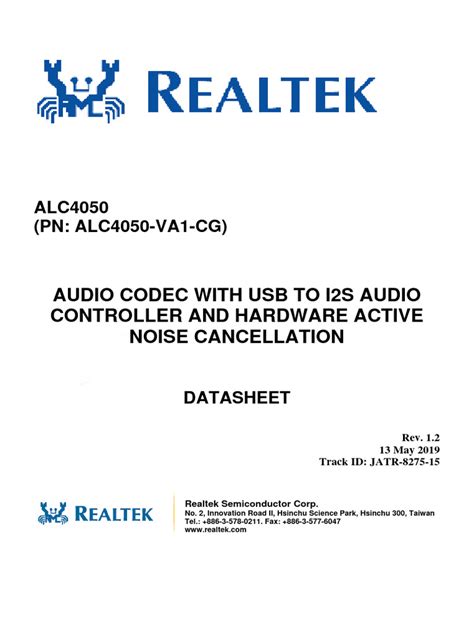 REALTEK

ALC4050
(PN: ALC4050-VA1-CG)

AUDIO CODEC WITH USB TO I2S AUDIO CONTROLLER AND HARDWARE ACTIVE NOISE CANCELLATION

DATASHEET

Rev. 1.2
13 May 2019
Track ID: JATR-8275-15

REALTEK

Realtek Semiconductor Corp.
No. 2, Innovation Road II, Hsinchu Science Park, Hsinchu 300, Taiwan
Tel.: +886-3-578-0211. Fax: +886-3-577-6047
www.realtek.com